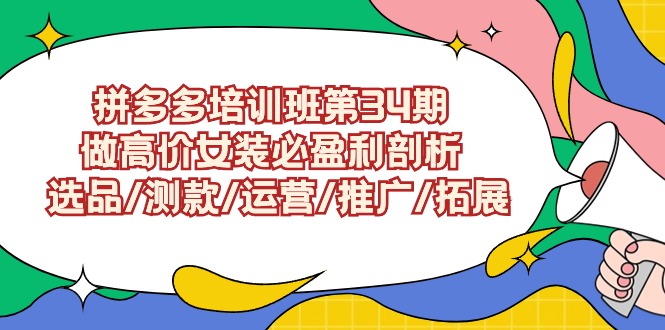 拼多多培训班第34期
做高价女装必盈利剖析
选品/测款/运营/推广/拓展